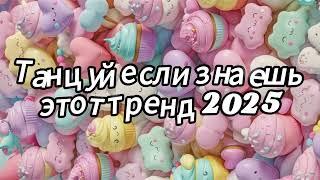 Танцуй если знаешь этот тренд 2025